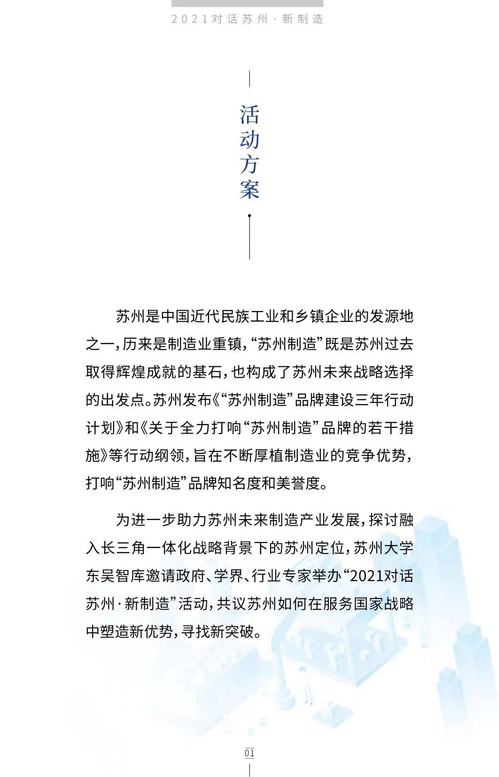 2021对话苏州·新制造

活动方案

苏州是中国近代民族工业和乡镇企业的发源地之一，历来是制造业重镇，“苏州制造”既是苏州过去取得辉煌成就的基石，也构成了苏州未来战略选择的出发点。苏州发布《“苏州制造”品牌建设三年行动计划》和《关于全力打响“苏州制造”品牌的若干措施》等行动纲领，旨在不断厚植制造业的竞争优势，打响“苏州制造”品牌知名度和美誉度。

为进一步助力苏州未来制造产业发展，探讨融入长三角一体化战略背景下的苏州定位，苏州大学东吴智库邀请政府、学界、行业专家举办“2021对话苏州·新制造”活动，共议苏州如何在服务国家战略中塑造新优势，寻找新突破。

01